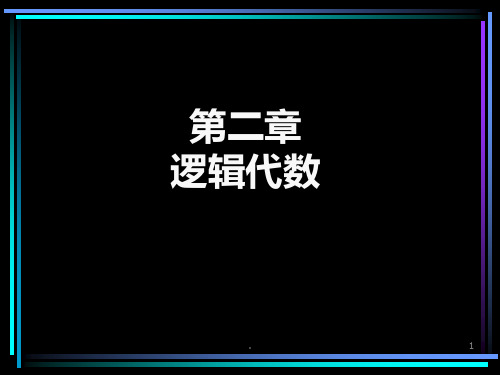 第二章
逻辑代数

.

1